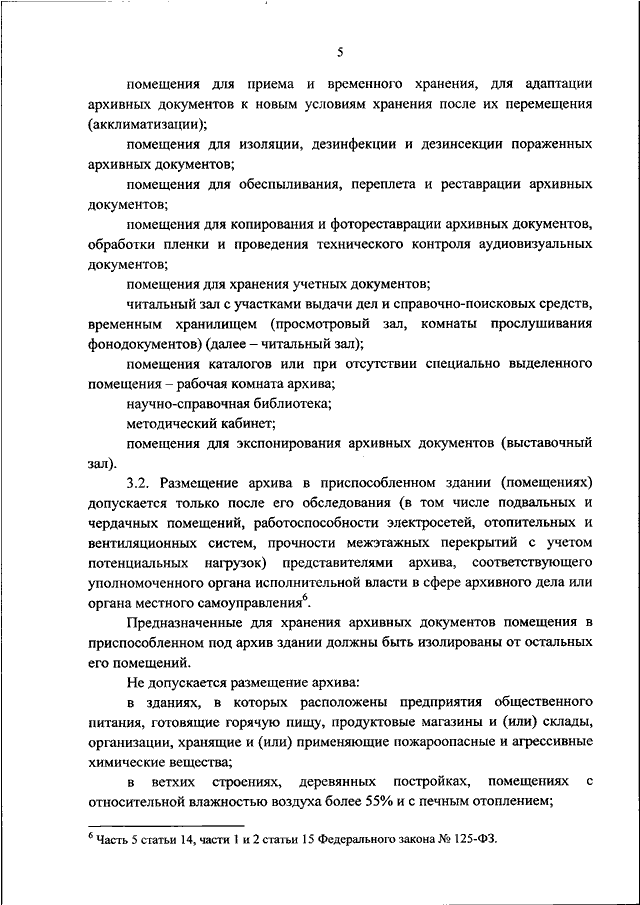 5

помещения для приема и временного хранения, для адаптации архивных документов к новым условиям хранения после их перемещения (акклиматизации);

помещения для изоляции, дезинфекции и дезинсекции пораженных архивных документов;

помещения для обеспыливания, переплета и реставрации архивных документов;

помещения для копирования и фотореставрации архивных документов, обработки пленки и проведения технического контроля аудиовизуальных документов;

помещения для хранения учетных документов;

читальный зал с участками выдачи дел и справочно-поисковых средств, временным хранилищем (просмотровый зал, комнаты прослушивания фонодокументов) (далее – читальный зал);

помещения каталогов или при отсутствии специально выделенного помещения – рабочая комната архива;

научно-справочная библиотека;

методический кабинет;

помещения для экспонирования архивных документов (выставочный зал).

3.2. Размещение архива в приспособленном здании (помещениях) допускается только после его обследования (в том числе подвальных и чердачных помещений, работоспособности электросетей, отопительных и вентиляционных систем, прочности межэтажных перекрытий с учетом потенциальных нагрузок) представителями архива, соответствующего уполномоченного органа исполнительной власти в сфере архивного дела или органа местного самоуправления$^6$.

Предназначенные для хранения архивных документов помещения в приспособленном под архив здании должны быть изолированы от остальных его помещений.

Не допускается размещение архива:

в зданиях, в которых расположены предприятия общественного питания, готовящие горячую пищу, продуктовые магазины и (или) склады, организации, хранящие и (или) применяющие пожароопасные и агрессивные химические вещества;

в ветхих строениях, деревянных постройках, помещениях с относительной влажностью воздуха более 55% и с печным отоплением;

$^6$ Часть 5 статьи 14, части 1 и 2 статьи 15 Федерального закона № 125-ФЗ.